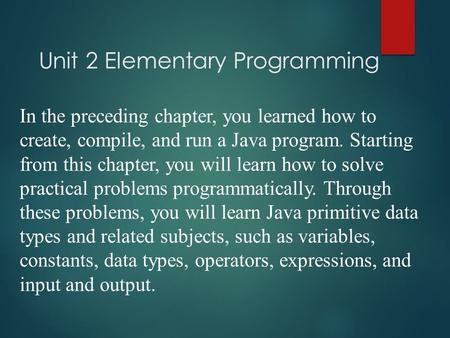 Unit 2 Elementary Programming

In the preceding chapter, you learned how to create, compile, and run a Java program. Starting from this chapter, you will learn how to solve practical problems programmatically. Through these problems, you will learn Java primitive data types and related subjects, such as variables, constants, data types, operators, expressions, and input and output.